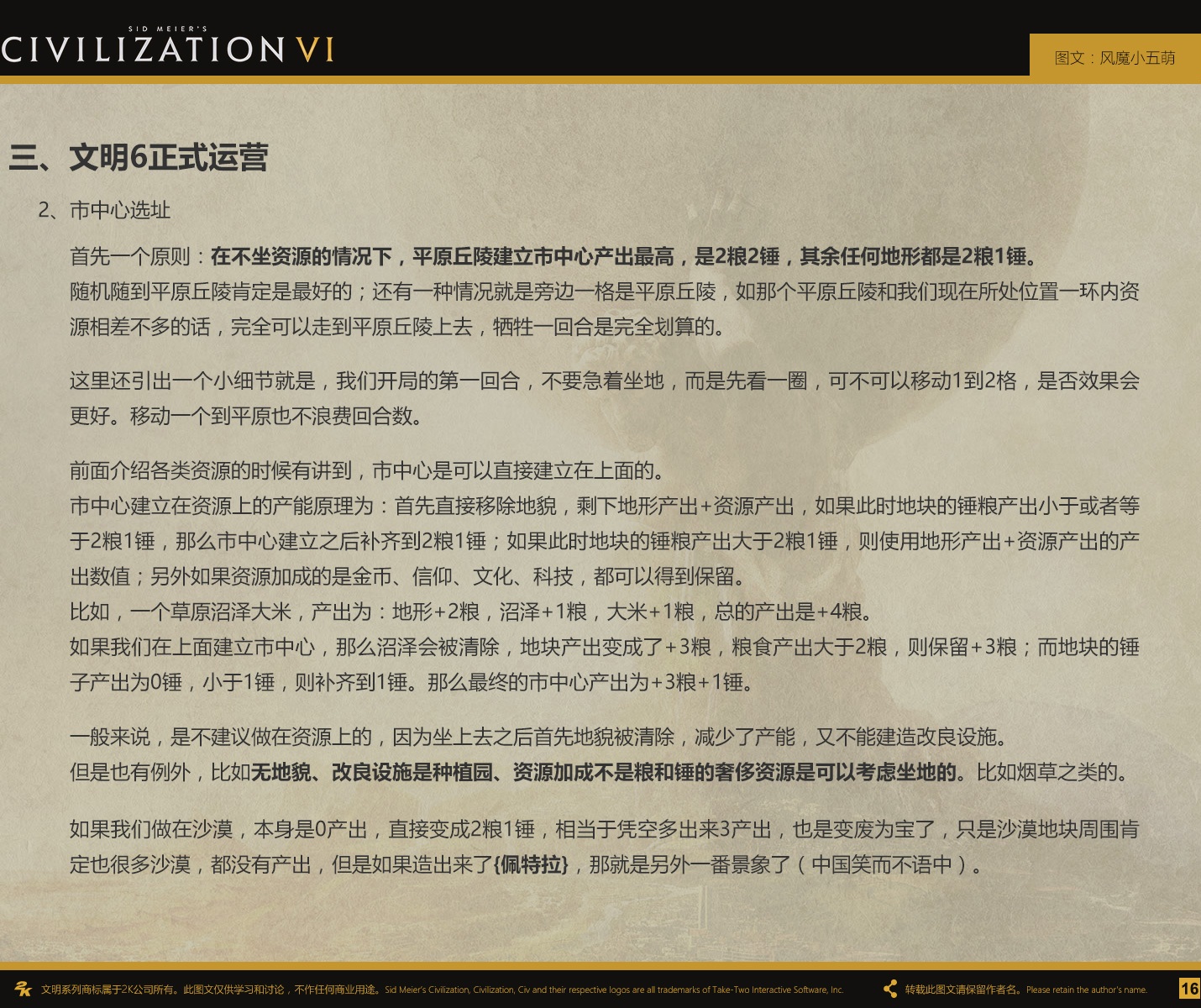 SID MEIER'S
CIVILIZATION VI

图文：风魔小五萌

三、文明6正式运营

2、市中心选址

首先一个原则：在不坐资源的情况下，平原丘陵建立市中心产出最高，是2粮2锤，其余任何地形都是2粮1锤。
随机随到平原丘陵肯定是最好的；还有一种情况就是旁边一格是平原丘陵，如那个平原丘陵和我们现在所处位置一环内资源相差不多的话，完全可以走到平原丘陵上去，牺牲一回合是完全划算的。

这里还引出一个小细节就是，我们开局的第一回合，不要急着坐地，而是先看一圈，可不可以移动1到2格，是否效果会更好。移动一个到平原也不浪费回合数。

前面介绍各类资源的时候有讲到，市中心是可以直接建立在上面的。
市中心建立在资源上的产能原理为：首先直接移除地貌，剩下地形产出+资源产出，如果此时地块的锤粮产出小于或者等于2粮1锤，那么市中心建立之后补齐到2粮1锤；如果此时地块的锤粮产出大于2粮1锤，则使用地形产出+资源产出的产出数值；另外如果资源加成的是金币、信仰、文化、科技，都可以得到保留。
比如，一个草原沼泽大米，产出为：地形+2粮，沼泽+1粮，大米+1粮，总的产出是+4粮。
如果我们在上面建立市中心，那么沼泽会被清除，地块产出变成了+3粮，粮食产出大于2粮，则保留+3粮；而地块的锤子产出为0锤，小于1锤，则补齐到1锤。那么最终的市中心产出为+3粮+1锤。

一般来说，是不建议做在资源上的，因为坐上去之后首先地貌被清除，减少了产能，又不能建造改良设施。
但是也有例外，比如无地貌、改良设施是种植园、资源加成不是粮和锤的奢侈资源是可以考虑坐地的。比如烟草之类的。

如果我们做在沙漠，本身是0产出，直接变成2粮1锤，相当于凭空多出来3产出，也是变废为宝了，只是沙漠地块周围肯定也很多沙漠，都没有产出，但是如果造出来了{佩特拉}，那就是另外一番景象了（中国笑而不语中）。

文明系列商标属于2K公司所有。此图文仅供学习和讨论，不作任何商业用途。Sid Meier's Civilization, Civilization, Civ and their respective logos are all trademarks of Take-Two Interactive Software, Inc.
转载此图文请保留作者名。Please retain the author's name.
16